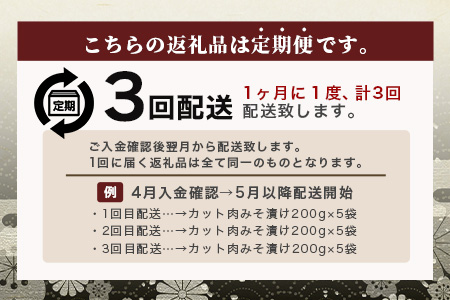 こちらの返礼品は定期便です。

定期

3回配送

1ヶ月に1度、計3回配送致します。

ご入金確認後翌月から配送致します。
1回に届く返礼品は全て同一のものとなります。

例 4月入金確認→5月以降配送開始

・1回目配送…→カット肉みそ漬け200g×5袋
・2回目配送…→カット肉みそ漬け200g×5袋
・3回目配送…→カット肉みそ漬け200g×5袋